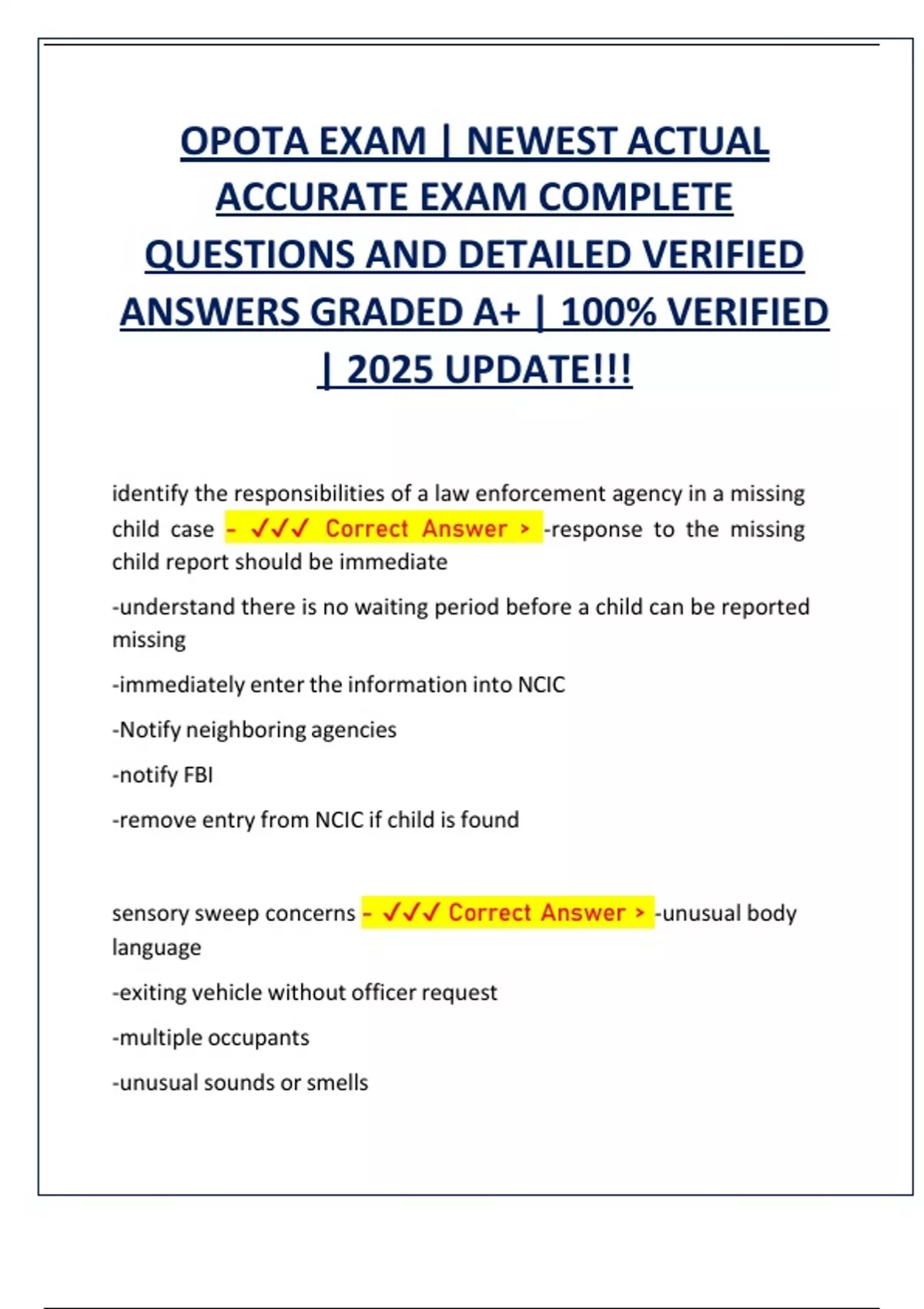 OPOTA EXAM | NEWEST ACTUAL ACCURATE EXAM COMPLETE QUESTIONS AND DETAILED VERIFIED ANSWERS GRADED A+ | 100% VERIFIED | 2025 UPDATE!!!

identify the responsibilities of a law enforcement agency in a missing child case - ✓✓✓ Correct Answer > -response to the missing child report should be immediate

-understand there is no waiting period before a child can be reported missing

-immediately enter the information into NCIC

-Notify neighboring agencies

-notify FBI

-remove entry from NCIC if child is found

sensory sweep concerns - ✓✓✓ Correct Answer > -unusual body language

-exiting vehicle without officer request

-multiple occupants

-unusual sounds or smells